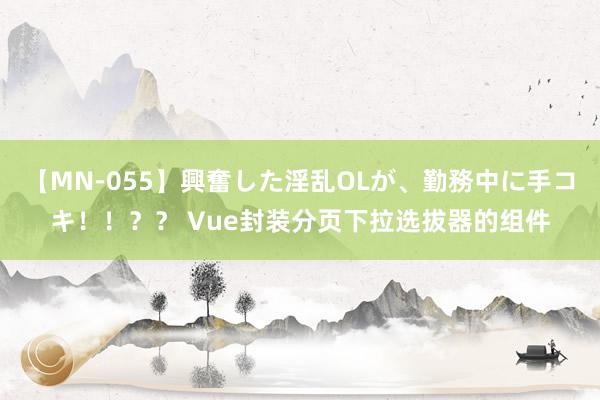 【MN-055】興奮した淫乱OLが、勤務中に手コキ！！？？ Vue封装分页下拉选拔器的组件